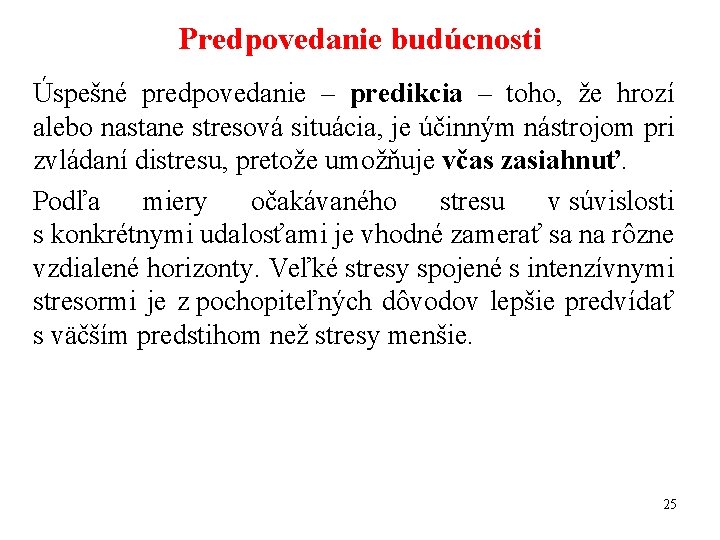 Predpovedanie budúcnosti

Úspešné predpovedanie – predikcia – toho, že hrozí alebo nastane stresová situácia, je účinným nástrojom pri zvládaní distresu, pretože umožňuje včas zasiahnuť.

Podľa miery očakávaného stresu v súvislosti s konkrétnymi udalosťami je vhodné zamerať sa na rôzne vzdialené horizonty. Veľké stresy spojené s intenzívnymi stresormi je z pochopiteľných dôvodov lepšie predvídať s väčším predstihom než stresy menšie.

25